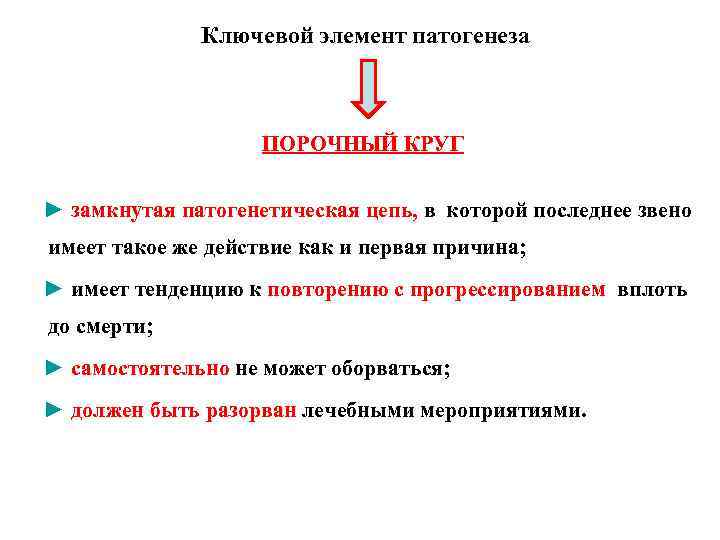 Ключевой элемент патогенеза

ПОРОЧНЫЙ КРУГ

► замкнутая патогенетическая цепь, в которой последнее звено имеет такое же действие как и первая причина;

► имеет тенденцию к повторению с прогрессированием вплоть до смерти;

► самостоятельно не может оборваться;

► должен быть разорван лечебными мероприятиями.